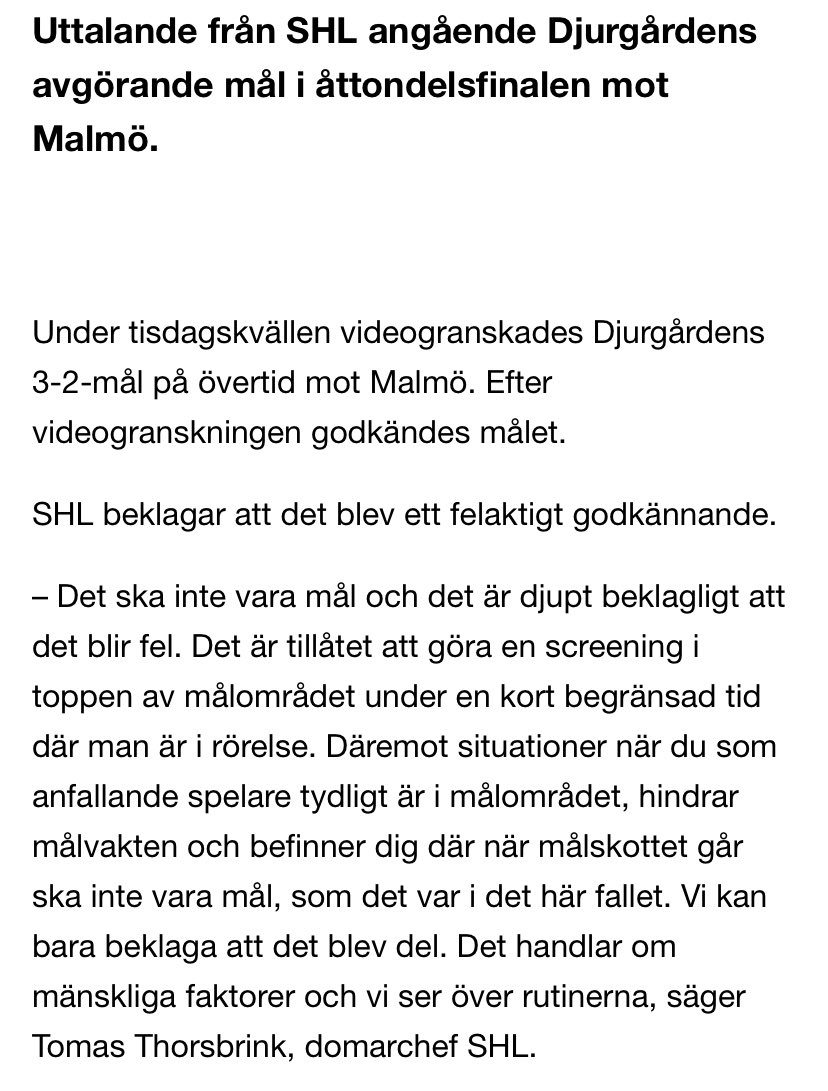 Uttalande från SHL angående Djurgårdens avgörande mål i åttondelsfinalen mot Malmö.

Under tisdagskvällen videogranskades Djurgårdens 3-2-mål på övertid mot Malmö. Efter videogranskningen godkändes målet.

SHL beklagar att det blev ett felaktigt godkännande.

– Det ska inte vara mål och det är djupt beklagligt att det blir fel. Det är tillåtet att göra en screening i toppen av målområdet under en kort begränsad tid där man är i rörelse. Däremot situationer när du som anfallande spelare tydligt är i målområdet, hindrar målvakten och befinner dig där när målskottet går ska inte vara mål, som det var i det här fallet. Vi kan bara beklaga att det blev del. Det handlar om mänskliga faktorer och vi ser över rutinerna, säger Tomas Thorsbrink, domarchef SHL.